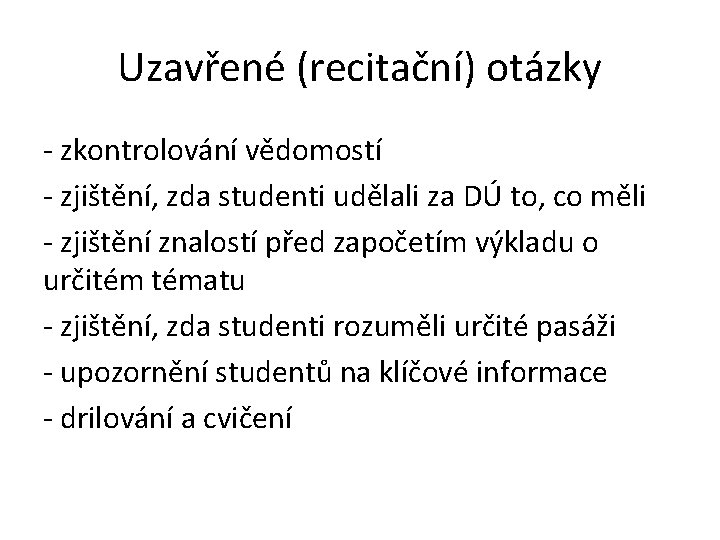 Uzavřené (recitační) otázky

- zkontrolování vědomostí
- zjištění, zda studenti udělali za DÚ to, co měli
- zjištění znalostí před započetím výkladu o určitém tématu
- zjištění, zda studenti rozuměli určité pasáži
- upozornění studentů na klíčové informace
- drilování a cvičení